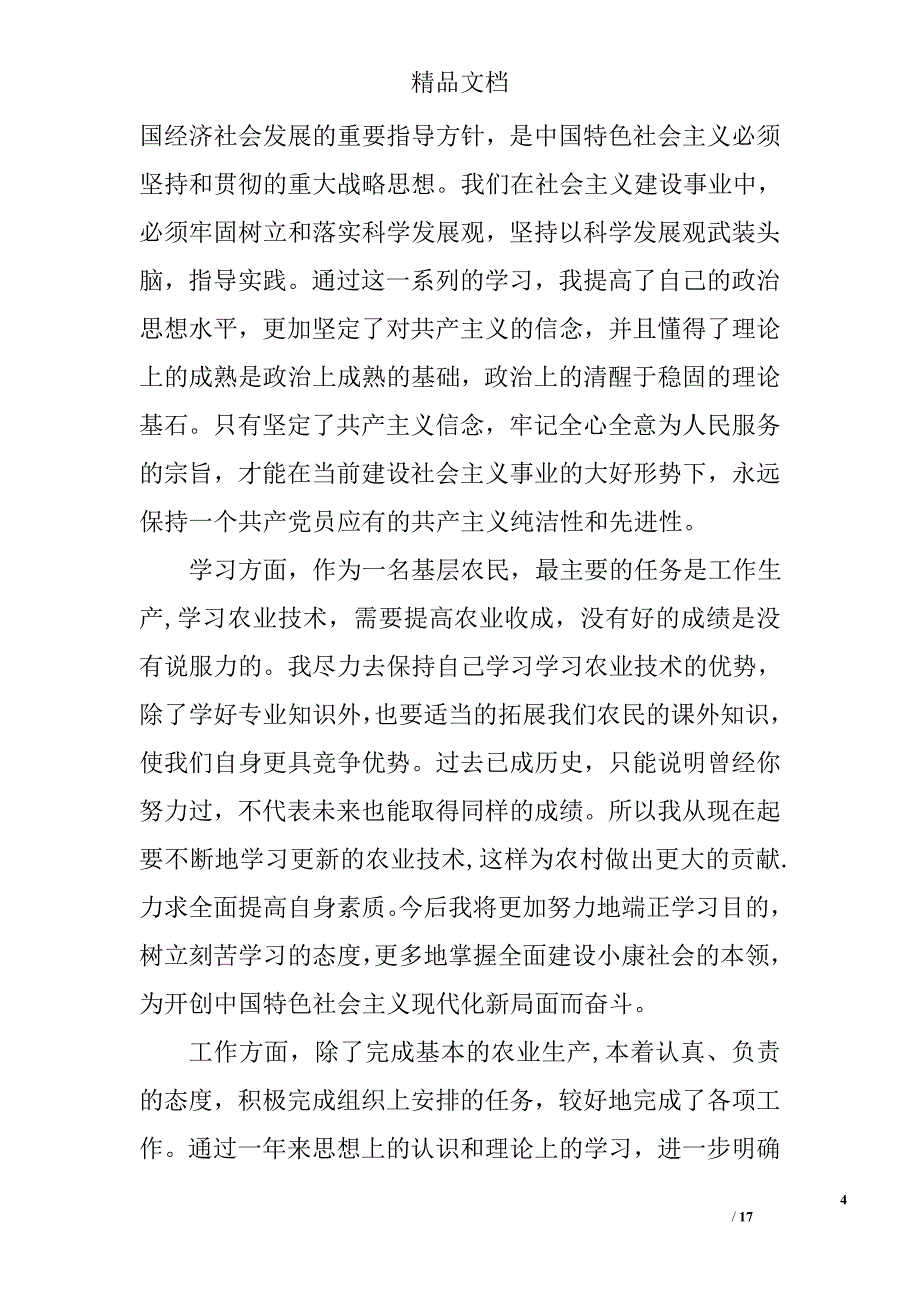 精品文档

国经济社会发展的重要指导方针，是中国特色社会主义必须坚持和贯彻的重大战略思想。我们在社会主义建设事业中，必须牢固树立和落实科学发展观，坚持以科学发展观武装头脑，指导实践。通过这一系列的学习，我提高了自己的政治思想水平，更加坚定了对共产主义的信念，并且懂得了理论上的成熟是政治上成熟的基础，政治上的清醒于稳固的理论基石。只有坚定了共产主义信念，牢记全心全意为人民服务的宗旨，才能在当前建设社会主义事业的大好形势下，永远保持一个共产党员应有的共产主义纯洁性和先进性。

学习方面，作为一名基层农民，最主要的任务是工作生产,学习农业技术，需要提高农业收成，没有好的成绩是没有说服力的。我尽力去保持自己学习学习农业技术的优势，除了学好专业知识外，也要适当的拓展我们农民的课外知识，使我们自身更具竞争优势。过去已成历史，只能说明曾经你努力过，不代表未来也能取得同样的成绩。所以我从现在起要不断地学习更新的农业技术,这样为农村做出更大的贡献.力求全面提高自身素质。今后我将更加努力地端正学习目的，树立刻苦学习的态度，更多地掌握全面建设小康社会的本领，为开创中国特色社会主义现代化新局面而奋斗。

工作方面，除了完成基本的农业生产,本着认真、负责的态度，积极完成组织上安排的任务，较好地完成了各项工作。通过一年来思想上的认识和理论上的学习，进一步明确

4

/ 17